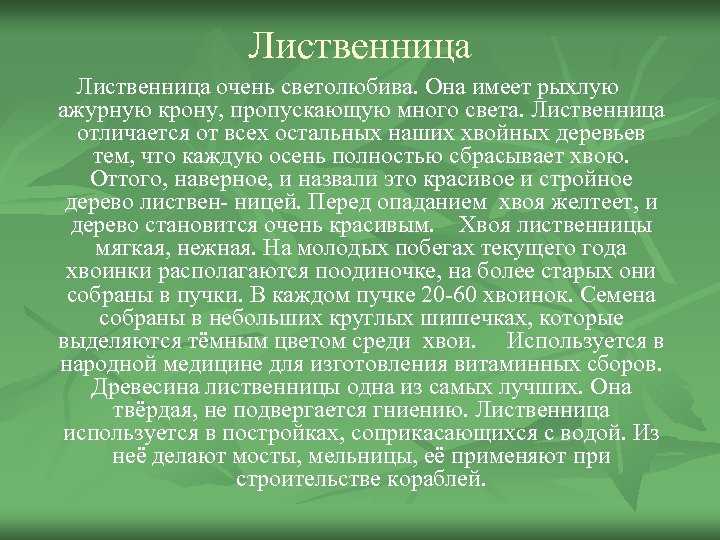 Лиственница

Лиственница очень светолюбива. Она имеет рыхлую ажурную крону, пропускающую много света. Лиственница отличается от всех остальных наших хвойных деревьев тем, что каждую осень полностью сбрасывает хвою. Оттого, наверное, и назвали это красивое и стройное дерево листвен- ницей. Перед опаданием хвоя желтеет, и дерево становится очень красивым. Хвоя лиственницы мягкая, нежная. На молодых побегах текущего года хвоинки располагаются поодиночке, на более старых они собраны в пучки. В каждом пучке 20-60 хвоинок. Семена собраны в небольших круглых шишечках, которые выделяются тёмным цветом среди хвои. Используется в народной медицине для изготовления витаминных сборов. Древесина лиственницы одна из самых лучших. Она твёрдая, не подвергается гниению. Лиственница используется в постройках, соприкасающихся с водой. Из неё делают мосты, мельницы, её применяют при строительстве кораблей.